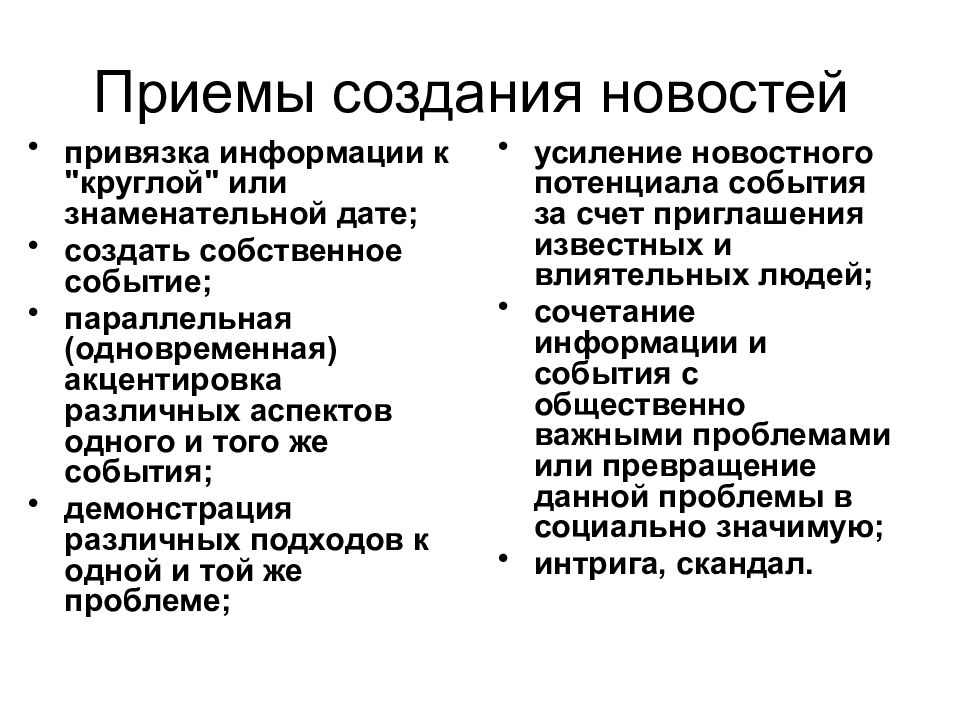 Приемы создания новостей

• привязка информации к "круглой" или знаменательной дате;
• создать собственное событие;
• параллельная (одновременная) акцентировка различных аспектов одного и того же события;
• демонстрация различных подходов к одной и той же проблеме;

• усиление новостного потенциала события за счет приглашения известных и влиятельных людей;
• сочетание информации и события с общественно важными проблемами или превращение данной проблемы в социально значимую;
• интрига, скандал.